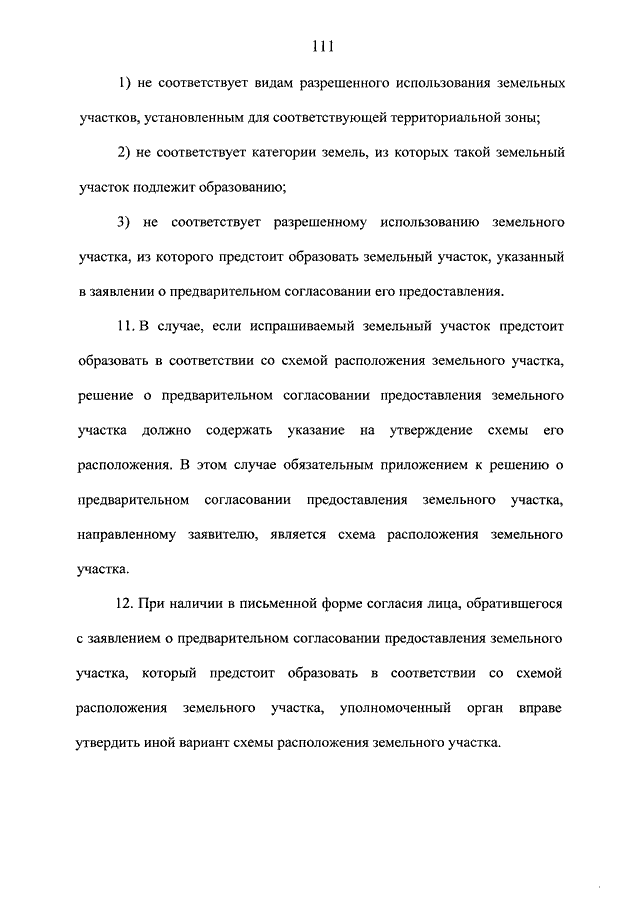 111

1) не соответствует видам разрешенного использования земельных участков, установленным для соответствующей территориальной зоны;

2) не соответствует категории земель, из которых такой земельный участок подлежит образованию;

3) не соответствует разрешенному использованию земельного участка, из которого предстоит образовать земельный участок, указанный в заявлении о предварительном согласовании его предоставления.

11. В случае, если испрашиваемый земельный участок предстоит образовать в соответствии со схемой расположения земельного участка, решение о предварительном согласовании предоставления земельного участка должно содержать указание на утверждение схемы его расположения. В этом случае обязательным приложением к решению о предварительном согласовании предоставления земельного участка, направленному заявителю, является схема расположения земельного участка.

12. При наличии в письменной форме согласия лица, обратившегося с заявлением о предварительном согласовании предоставления земельного участка, который предстоит образовать в соответствии со схемой расположения земельного участка, уполномоченный орган вправе утвердить иной вариант схемы расположения земельного участка.